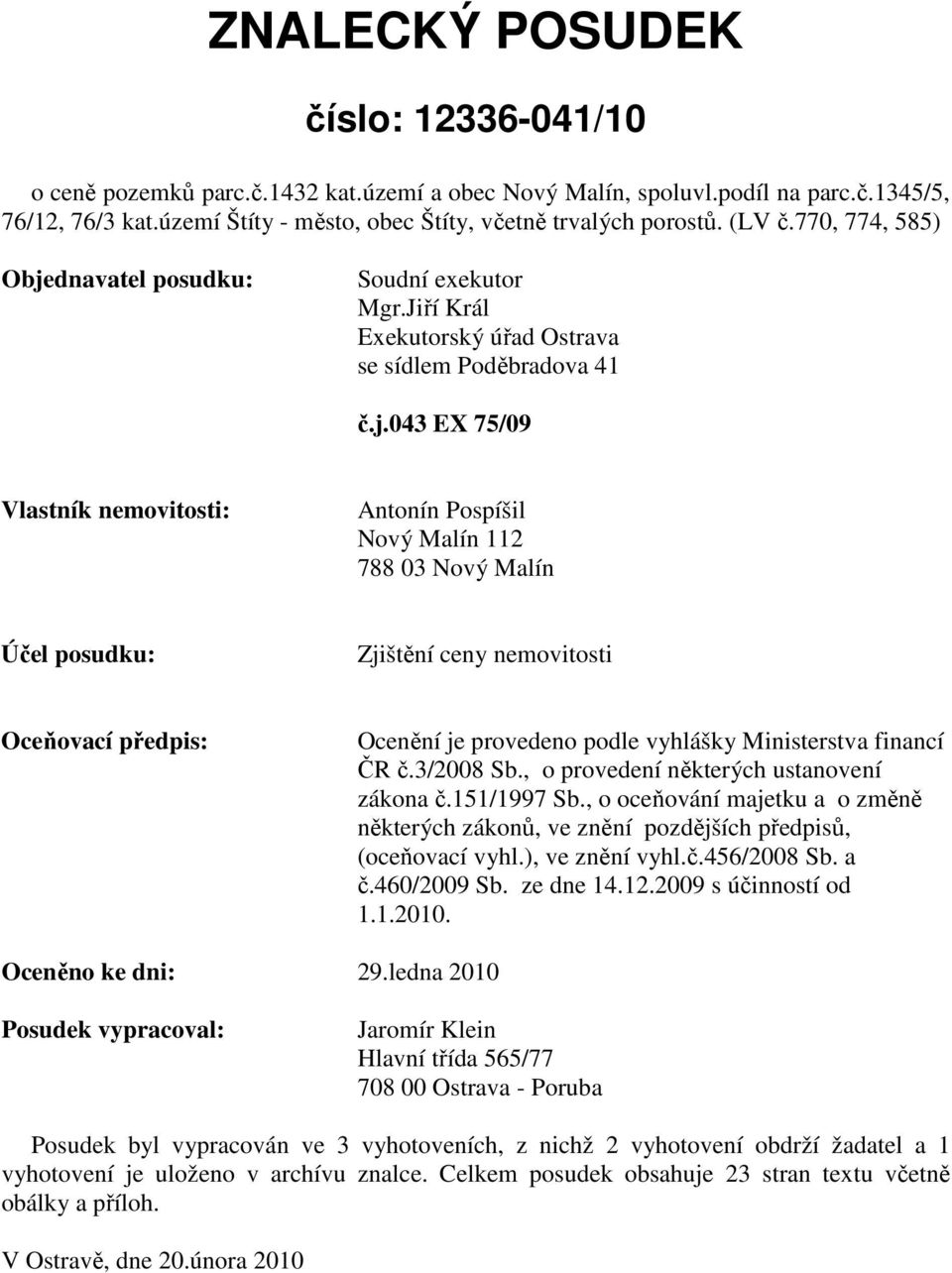 ZNALECKÝ POSUDEK

číslo: 12336-041/10

o ceně pozemků parc.č.1432 kat.území a obec Nový Malín, spoluvl.podíl na parc.č.1345/5, 76/12, 76/3 kat.území Štíty - město, obec Štíty, včetně trvalých porostů. (LV č.770, 774, 585)

Objednavatel posudku:

Soudní exekutor
Mgr.Jiří Král
Exekutorský úřad Ostrava
se sídlem Poděbradova 41

č.j.043 EX 75/09

Vlastník nemovitosti:

Antonín Pospíšil
Nový Malín 112
788 03 Nový Malín

Účel posudku:

Zjištění ceny nemovitosti

Oceňovací předpis:

Ocenění je provedeno podle vyhlášky Ministerstva financí ČR č.3/2008 Sb., o provedení některých ustanovení zákona č.151/1997 Sb., o oceňování majetku a o změně některých zákonů, ve znění pozdějších předpisů, (oceňovací vyhl.), ve znění vyhl.č.456/2008 Sb. a č.460/2009 Sb. ze dne 14.12.2009 s účinností od 1.1.2010.

Oceněno ke dni: 29.ledna 2010

Posudek vypracoval:

Jaromír Klein
Hlavní třída 565/77
708 00 Ostrava - Poruba

Posudek byl vypracován ve 3 vyhotoveních, z nichž 2 vyhotovení obdrží žadatel a 1 vyhotovení je uloženo v archívu znalce. Celkem posudek obsahuje 23 stran textu včetně obálky a příloh.

V Ostravě, dne 20.února 2010